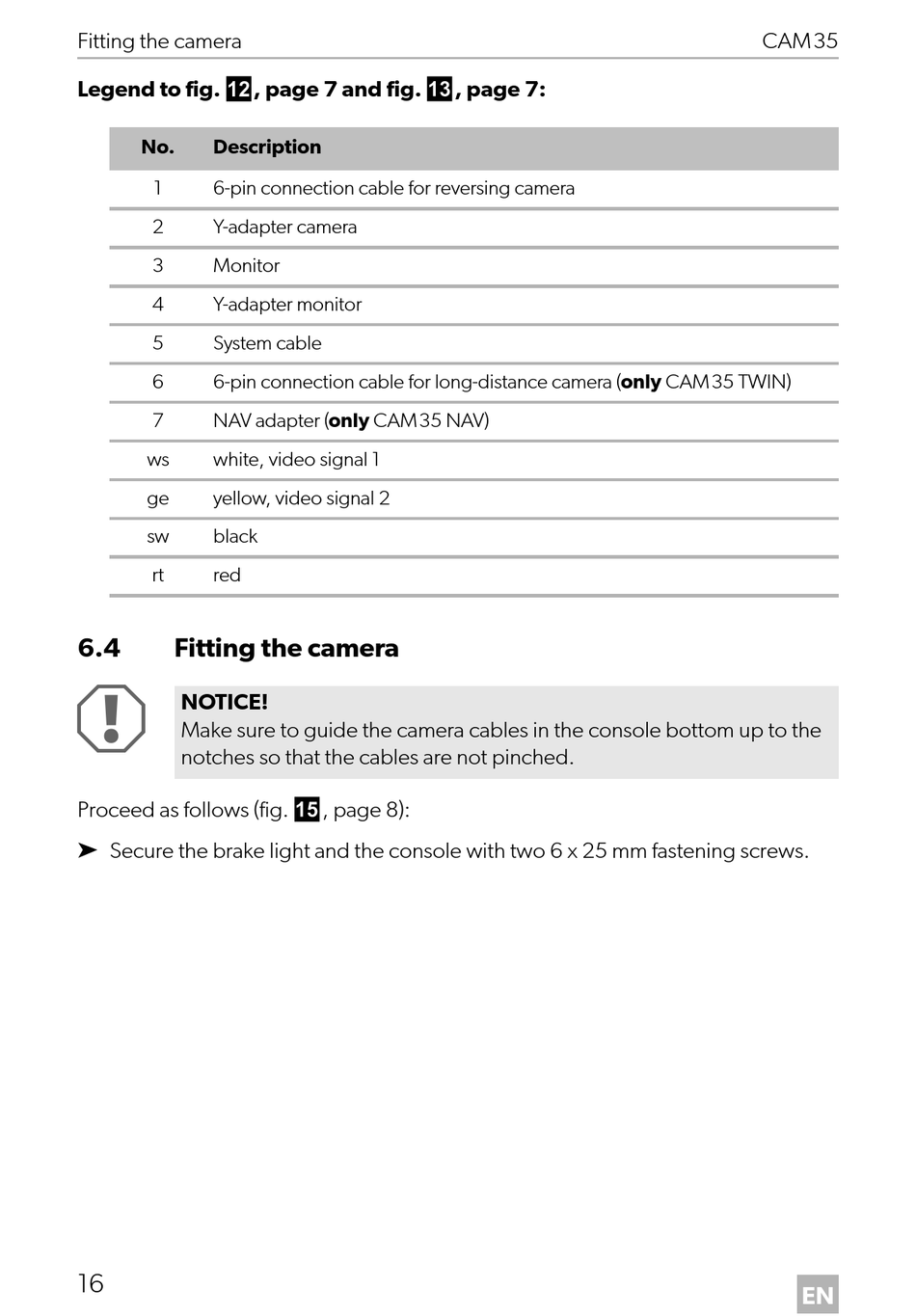 Fitting the camera CAM35

Legend to fig. 12, page 7 and fig. 13, page 7:

| No. | Description |
|---|---|
| 1 | 6-pin connection cable for reversing camera |
| 2 | Y-adapter camera |
| 3 | Monitor |
| 4 | Y-adapter monitor |
| 5 | System cable |
| 6 | 6-pin connection cable for long-distance camera (only CAM35 TWIN) |
| 7 | NAV adapter (only CAM35 NAV) |
| ws | white, video signal 1 |
| ge | yellow, video signal 2 |
| sw | black |
| rt | red |

6.4 Fitting the camera

NOTICE!
Make sure to guide the camera cables in the console bottom up to the notches so that the cables are not pinched.

Proceed as follows (fig. 15, page 8):

➤ Secure the brake light and the console with two 6 x 25 mm fastening screws.

16 EN